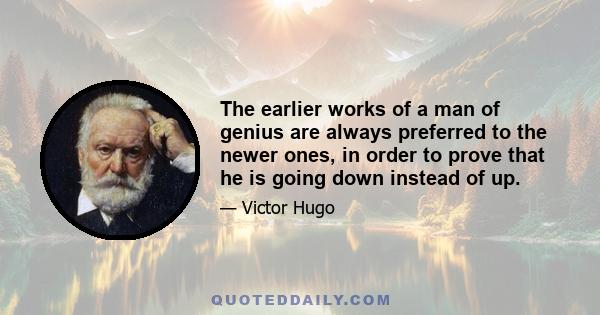 The earlier works of a man of genius are always preferred to the newer ones, in order to prove that he is going down instead of up.

— Victor Hugo

QUOTEDDAILY.COM